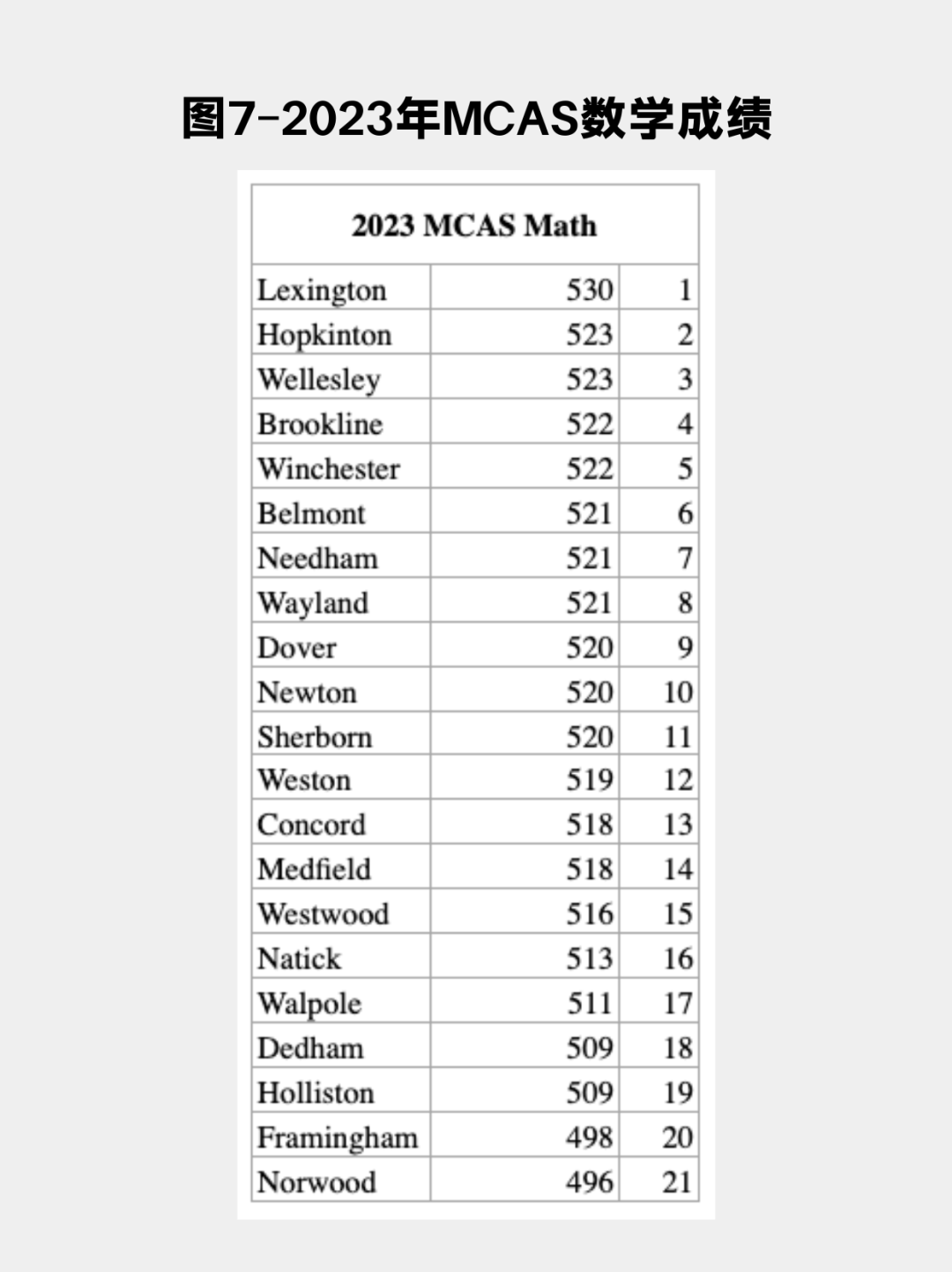 图7-2023年MCAS数学成绩

| 2023 MCAS Math | | |
|---|---|---|
| Lexington | 530 | 1 |
| Hopkinton | 523 | 2 |
| Wellesley | 523 | 3 |
| Brookline | 522 | 4 |
| Winchester | 522 | 5 |
| Belmont | 521 | 6 |
| Needham | 521 | 7 |
| Wayland | 521 | 8 |
| Dover | 520 | 9 |
| Newton | 520 | 10 |
| Sherborn | 520 | 11 |
| Weston | 519 | 12 |
| Concord | 518 | 13 |
| Medfield | 518 | 14 |
| Westwood | 516 | 15 |
| Natick | 513 | 16 |
| Walpole | 511 | 17 |
| Dedham | 509 | 18 |
| Holliston | 509 | 19 |
| Framingham | 498 | 20 |
| Norwood | 496 | 21 |